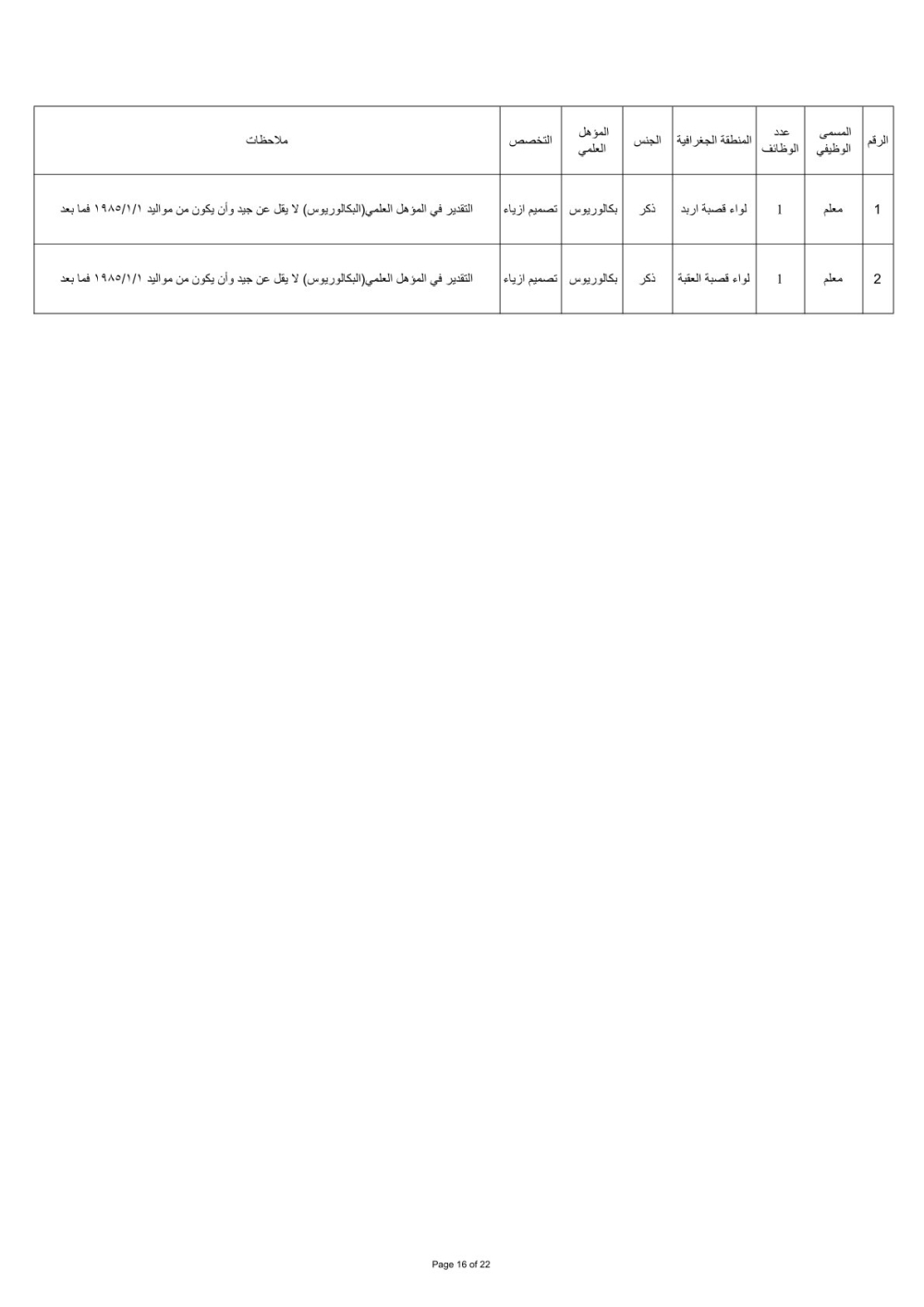 | الرقم | المسمى الوظيفي | عدد الوظائف | المنطقة الجغرافية | الجنس | المؤهل العلمي | التخصص | ملاحظات |
|---|---|---|---|---|---|---|---|
| 1 | معلم | 1 | لواء قصبة اربد | ذكر | بكالوريوس | تصميم ازياء | التقدير في المؤهل العلمي(البكالوريوس) لا يقل عن جيد وأن يكون من مواليد ١٩٨٥/١/١ فما بعد |
| 2 | معلم | 1 | لواء قصبة العقبة | ذكر | بكالوريوس | تصميم ازياء | التقدير في المؤهل العلمي(البكالوريوس) لا يقل عن جيد وأن يكون من مواليد ١٩٨٥/١/١ فما بعد |

Page 16 of 22